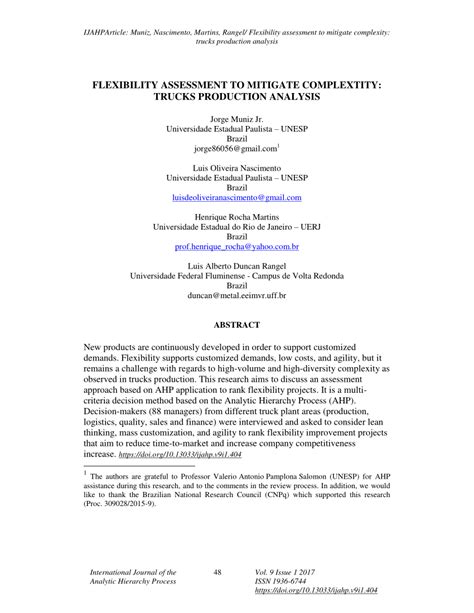 IJAHPArticle: Muniz, Nascimento, Martins, Rangel/ Flexibility assessment to mitigate complexity: trucks production analysis

FLEXIBILITY ASSESSMENT TO MITIGATE COMPLEXTITY: TRUCKS PRODUCTION ANALYSIS

Jorge Muniz Jr.
Universidade Estadual Paulista – UNESP
Brazil
jorge86056@gmail.com$^1$

Luis Oliveira Nascimento
Universidade Estadual Paulista – UNESP
Brazil
luisdeoliveiranascimento@gmail.com

Henrique Rocha Martins
Universidade Estadual do Rio de Janeiro – UERJ
Brazil
prof.henrique_rocha@yahoo.com.br

Luis Alberto Duncan Rangel
Universidade Federal Fluminense - Campus de Volta Redonda
Brazil
duncan@metal.eeimvr.uff.br

ABSTRACT

New products are continuously developed in order to support customized demands. Flexibility supports customized demands, low costs, and agility, but it remains a challenge with regards to high-volume and high-diversity complexity as observed in trucks production. This research aims to discuss an assessment approach based on AHP application to rank flexibility projects. It is a multi-criteria decision method based on the Analytic Hierarchy Process (AHP). Decision-makers (88 managers) from different truck plant areas (production, logistics, quality, sales and finance) were interviewed and asked to consider lean thinking, mass customization, and agility to rank flexibility improvement projects that aim to reduce time-to-market and increase company competitiveness increase. https://doi.org/10.13033/ijahp.v9i1.404

$^1$ The authors are grateful to Professor Valerio Antonio Pamplona Salomon (UNESP) for AHP assistance during this research, and to the comments in the review process. In addition, we would like to thank the Brazilian National Research Council (CNPq) which supported this research (Proc. 309028/2015-9).

International Journal of the Analytic Hierarchy Process

48

Vol. 9 Issue 1 2017
ISSN 1936-6744
https://doi.org/10.13033/ijahp.v9i1.404